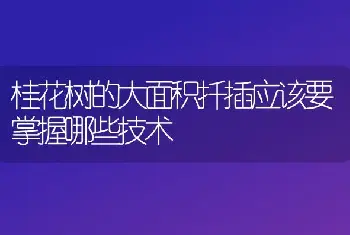 桂花树的大面积扦插应该要掌握哪些技术